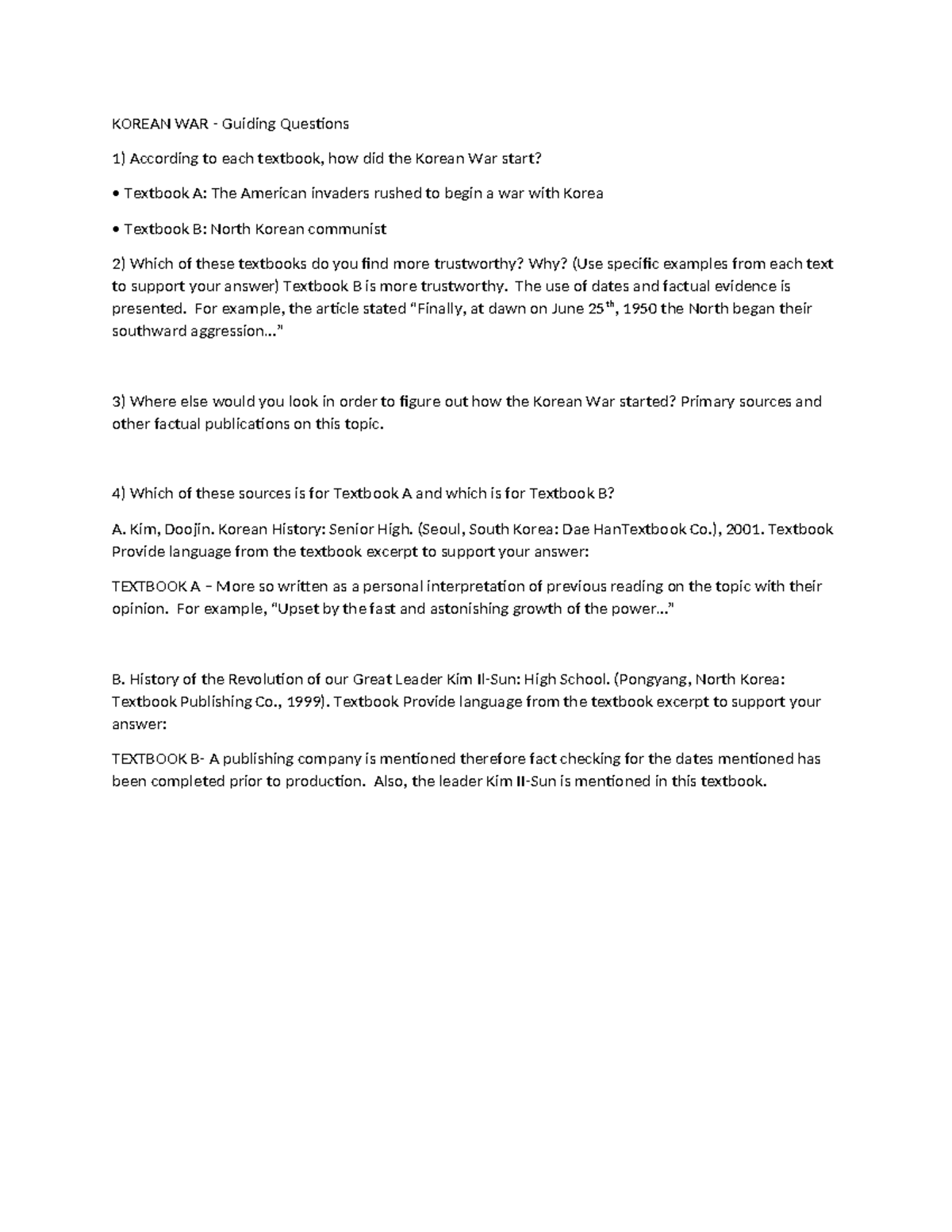 KOREAN WAR - Guiding Questions

1) According to each textbook, how did the Korean War start?

• Textbook A: The American invaders rushed to begin a war with Korea

• Textbook B: North Korean communist

2) Which of these textbooks do you find more trustworthy? Why? (Use specific examples from each text to support your answer) Textbook B is more trustworthy. The use of dates and factual evidence is presented. For example, the article stated "Finally, at dawn on June 25$^{th}$, 1950 the North began their southward aggression..."

3) Where else would you look in order to figure out how the Korean War started? Primary sources and other factual publications on this topic.

4) Which of these sources is for Textbook A and which is for Textbook B?

A. Kim, Doojin. Korean History: Senior High. (Seoul, South Korea: Dae HanTextbook Co.), 2001. Textbook Provide language from the textbook excerpt to support your answer:

TEXTBOOK A – More so written as a personal interpretation of previous reading on the topic with their opinion. For example, "Upset by the fast and astonishing growth of the power..."

B. History of the Revolution of our Great Leader Kim Il-Sun: High School. (Pongyang, North Korea: Textbook Publishing Co., 1999). Textbook Provide language from the textbook excerpt to support your answer:

TEXTBOOK B- A publishing company is mentioned therefore fact checking for the dates mentioned has been completed prior to production. Also, the leader Kim Il-Sun is mentioned in this textbook.